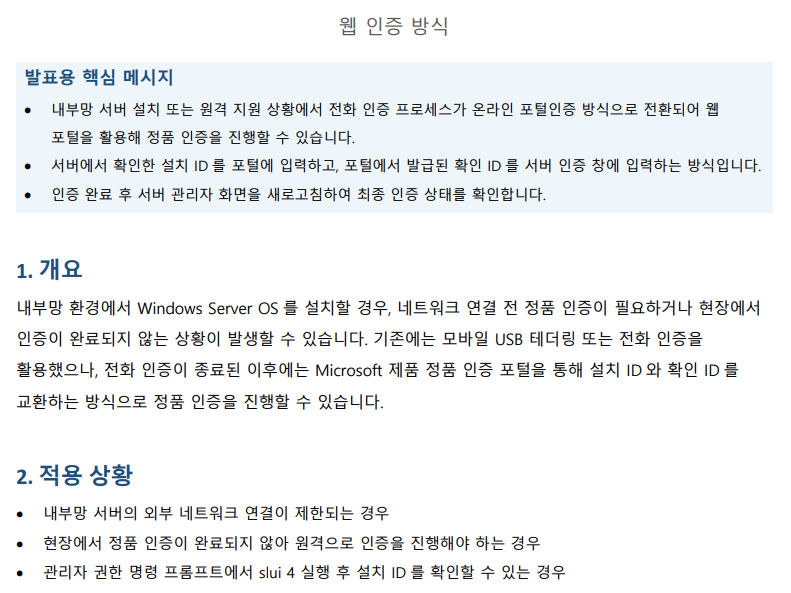 웹 인증 방식

발표용 핵심 메시지

• 내부망 서버 설치 또는 원격 지원 상황에서 전화 인증 프로세스가 온라인 포털인증 방식으로 전환되어 웹 포털을 활용해 정품 인증을 진행할 수 있습니다.
• 서버에서 확인한 설치 ID 를 포털에 입력하고, 포털에서 발급된 확인 ID 를 서버 인증 창에 입력하는 방식입니다.
• 인증 완료 후 서버 관리자 화면을 새로고침하여 최종 인증 상태를 확인합니다.

1. 개요

내부망 환경에서 Windows Server OS 를 설치할 경우, 네트워크 연결 전 정품 인증이 필요하거나 현장에서 인증이 완료되지 않는 상황이 발생할 수 있습니다. 기존에는 모바일 USB 테더링 또는 전화 인증을 활용했으나, 전화 인증이 종료된 이후에는 Microsoft 제품 정품 인증 포털을 통해 설치 ID 와 확인 ID 를 교환하는 방식으로 정품 인증을 진행할 수 있습니다.

2. 적용 상황

• 내부망 서버의 외부 네트워크 연결이 제한되는 경우
• 현장에서 정품 인증이 완료되지 않아 원격으로 인증을 진행해야 하는 경우
• 관리자 권한 명령 프롬프트에서 slui 4 실행 후 설치 ID 를 확인할 수 있는 경우